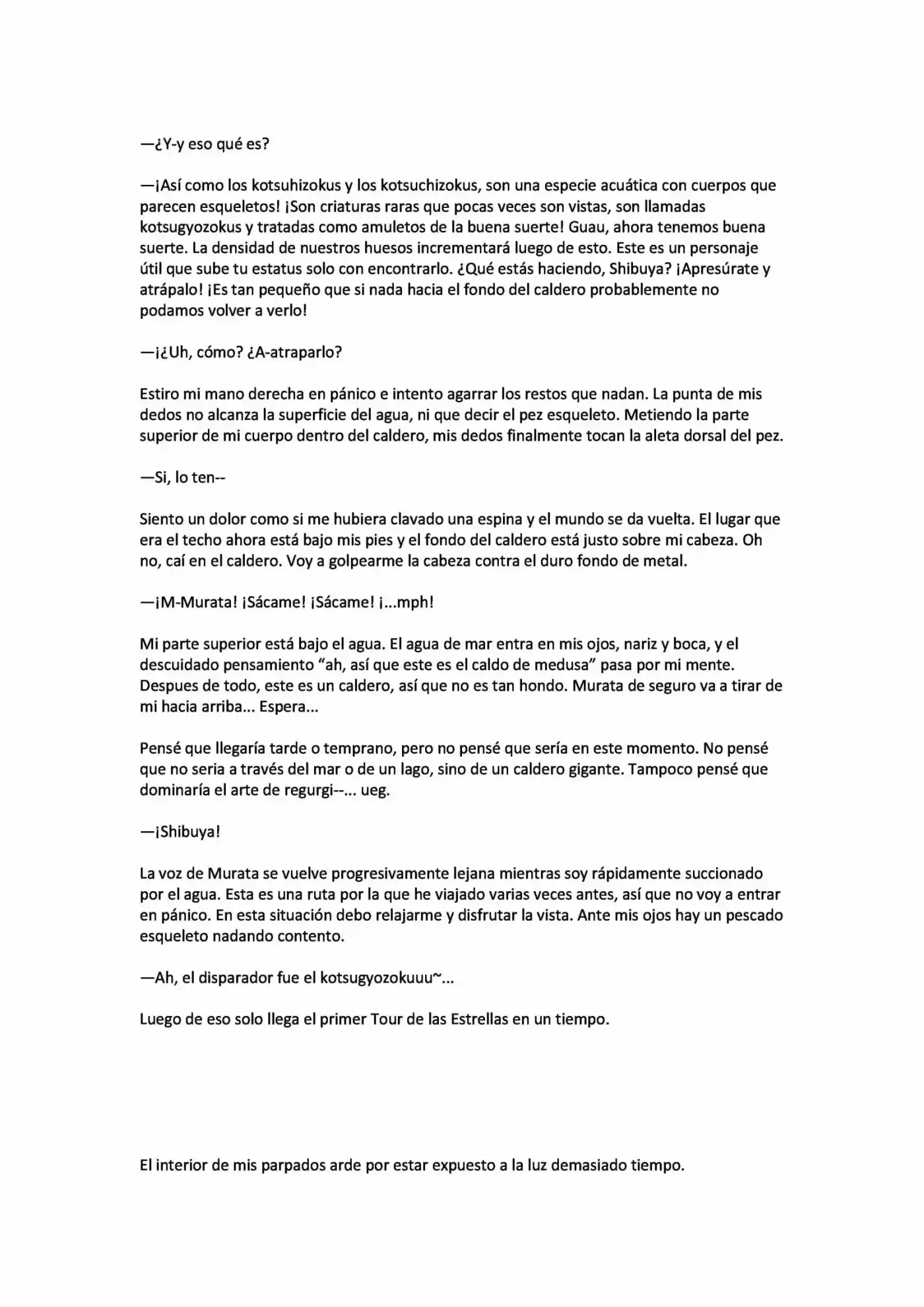 —¿Y-y eso qué es?

—¡Así como los kotsuhizokus y los kotsuchizokus, son una especie acuática con cuerpos que parecen esqueletos! ¡Son criaturas raras que pocas veces son vistas, son llamadas kotsugyozokus y tratadas como amuletos de la buena suerte! Guau, ahora tenemos buena suerte. La densidad de nuestros huesos incrementará luego de esto. Este es un personaje útil que sube tu estatus solo con encontrarlo. ¿Qué estás haciendo, Shibuya? ¡Apresúrate y atrápalo! ¡Es tan pequeño que si nada hacia el fondo del caldero probablemente no podamos volver a verlo!

—¡¿Uh, cómo? ¿A-atraparlo?

Estiro mi mano derecha en pánico e intento agarrar los restos que nadan. La punta de mis dedos no alcanza la superficie del agua, ni que decir el pez esqueleto. Metiendo la parte superior de mi cuerpo dentro del caldero, mis dedos finalmente tocan la aleta dorsal del pez.

—Si, lo ten--

Siento un dolor como si me hubiera clavado una espina y el mundo se da vuelta. El lugar que era el techo ahora está bajo mis pies y el fondo del caldero está justo sobre mi cabeza. Oh no, caí en el caldero. Voy a golpearme la cabeza contra el duro fondo de metal.

—¡M-Murata! ¡Sácame! ¡Sácame! ¡...mph!

Mi parte superior está bajo el agua. El agua de mar entra en mis ojos, nariz y boca, y el descuidado pensamiento "ah, así que este es el caldo de medusa" pasa por mi mente. Despues de todo, este es un caldero, así que no es tan hondo. Murata de seguro va a tirar de mi hacia arriba... Espera...

Pensé que llegaría tarde o temprano, pero no pensé que sería en este momento. No pensé que no seria a través del mar o de un lago, sino de un caldero gigante. Tampoco pensé que dominaría el arte de regurgi--... ueg.

—¡Shibuya!

La voz de Murata se vuelve progresivamente lejana mientras soy rápidamente succionado por el agua. Esta es una ruta por la que he viajado varias veces antes, así que no voy a entrar en pánico. En esta situación debo relajarme y disfrutar la vista. Ante mis ojos hay un pescado esqueleto nadando contento.

—Ah, el disparador fue el kotsugyozokuuu~...

Luego de eso solo llega el primer Tour de las Estrellas en un tiempo.

El interior de mis parpados arde por estar expuesto a la luz demasiado tiempo.